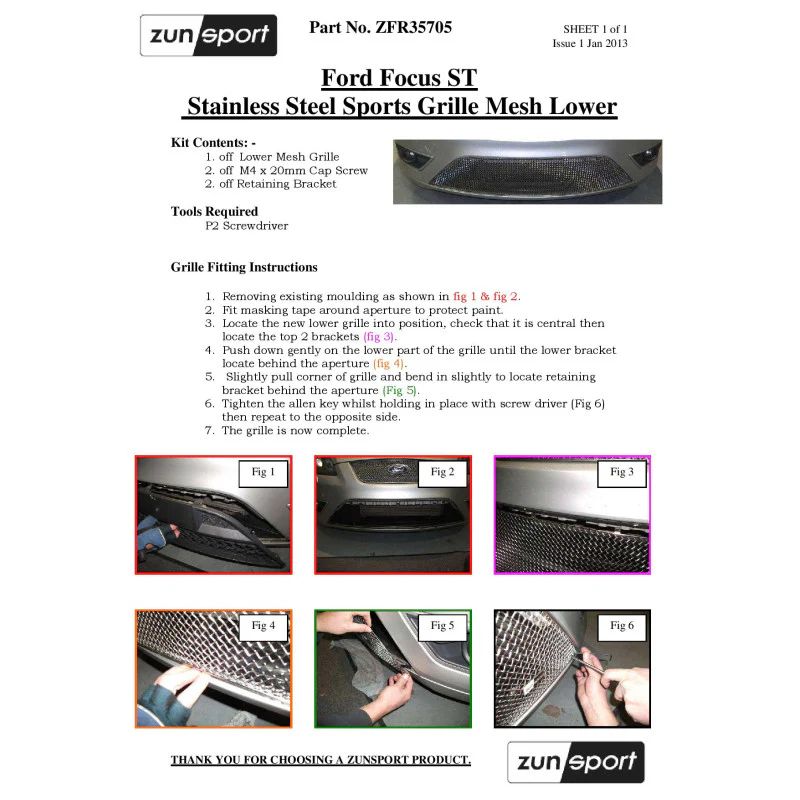 zunsport

Part No. ZFR35705

SHEET 1 of 1
Issue 1 Jan 2013

Ford Focus ST
Stainless Steel Sports Grille Mesh Lower

Kit Contents: -
1. off Lower Mesh Grille
2. off M4 x 20mm Cap Screw
2. off Retaining Bracket

Tools Required
P2 Screwdriver

Grille Fitting Instructions

1. Removing existing moulding as shown in fig 1 & fig 2.
2. Fit masking tape around aperture to protect paint.
3. Locate the new lower grille into position, check that it is central then locate the top 2 brackets (fig 3).
4. Push down gently on the lower part of the grille until the lower bracket locate behind the aperture (fig 4).
5. Slightly pull corner of grille and bend in slightly to locate retaining bracket behind the aperture (Fig 5).
6. Tighten the allen key whilst holding in place with screw driver (Fig 6) then repeat to the opposite side.
7. The grille is now complete.

Fig 1

Fig 2

Fig 3

Fig 4

Fig 5

Fig 6

THANK YOU FOR CHOOSING A ZUNSPORT PRODUCT.

zunsport